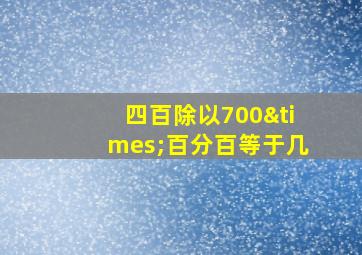 四百除以700&times;百分百等于几